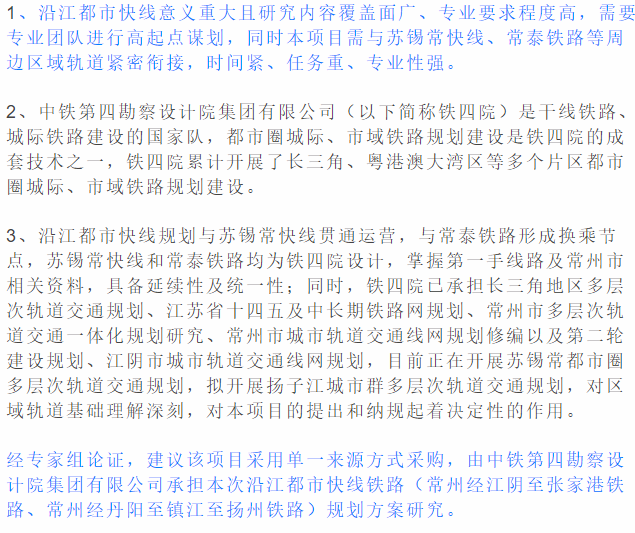 1、沿江都市快线意义重大且研究内容覆盖面广、专业要求程度高，需要专业团队进行高起点谋划，同时本项目需与苏锡常快线、常泰铁路等周边区域轨道紧密衔接，时间紧、任务重、专业性强。

2、中铁第四勘察设计院集团有限公司（以下简称铁四院）是干线铁路、城际铁路建设的国家队，都市圈城际、市域铁路规划建设是铁四院的成套技术之一，铁四院累计开展了长三角、粤港澳大湾区等多个片区都市圈城际、市域铁路规划建设。

3、沿江都市快线规划与苏锡常快线贯通运营，与常泰铁路形成换乘节点，苏锡常快线和常泰铁路均为铁四院设计，掌握第一手线路及常州市相关资料，具备延续性及统一性；同时，铁四院已承担长三角地区多层次轨道交通规划、江苏省十四五及中长期铁路网规划、常州市多层次轨道交通一体化规划研究、常州市城市轨道交通线网规划修编以及第二轮建设规划、江阴市城市轨道交通线网规划，目前正在开展苏锡常都市圈多层次轨道交通规划，拟开展扬子江城市群多层次轨道交通规划，对区域轨道基础理解深刻，对本项目的提出和纳规起着决定性的作用。

经专家组论证，建议该项目采用单一来源方式采购，由中铁第四勘察设计院集团有限公司承担本次沿江都市快线铁路（常州经江阴至张家港铁路、常州经丹阳至镇江至扬州铁路）规划方案研究。